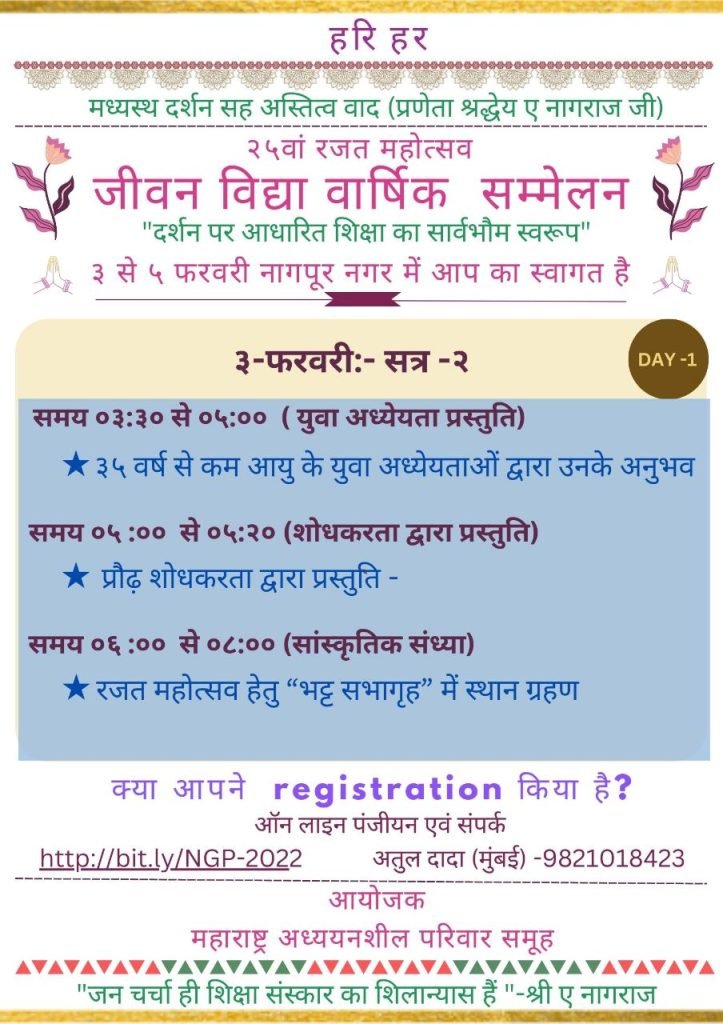 हरि हर

मध्यस्थ दर्शन सह अस्तित्व वाद (प्रणेता श्रद्धेय ए नागराज जी)

२५वां रजत महोत्सव

जीवन विद्या वार्षिक सम्मेलन

"दर्शन पर आधारित शिक्षा का सार्वभौम स्वरूप"

३ से ५ फरवरी नागपूर नगर में आप का स्वागत है

३-फरवरी:- सत्र -२

DAY -1

समय ०३:३० से ०५:०० ( युवा अध्येयता प्रस्तुति)

★ ३५ वर्ष से कम आयु के युवा अध्येयताओं द्वारा उनके अनुभव

समय ०५ :०० से ०५:२० (शोधकरता द्वारा प्रस्तुति)

★ प्रौढ़ शोधकरता द्वारा प्रस्तुति -

समय ०६ :०० से ०८:०० (सांस्कृतिक संध्या)

★ रजत महोत्सव हेतु “भट्ट सभागृह” में स्थान ग्रहण

क्या आपने registration किया है?

ऑन लाइन पंजीयन एवं संपर्क

http://bit.ly/NGP-2022 अतुल दादा (मुंबई) -9821018423

आयोजक

महाराष्ट्र अध्ययनशील परिवार समूह

"जन चर्चा ही शिक्षा संस्कार का शिलान्यास हैं "-श्री ए नागराज